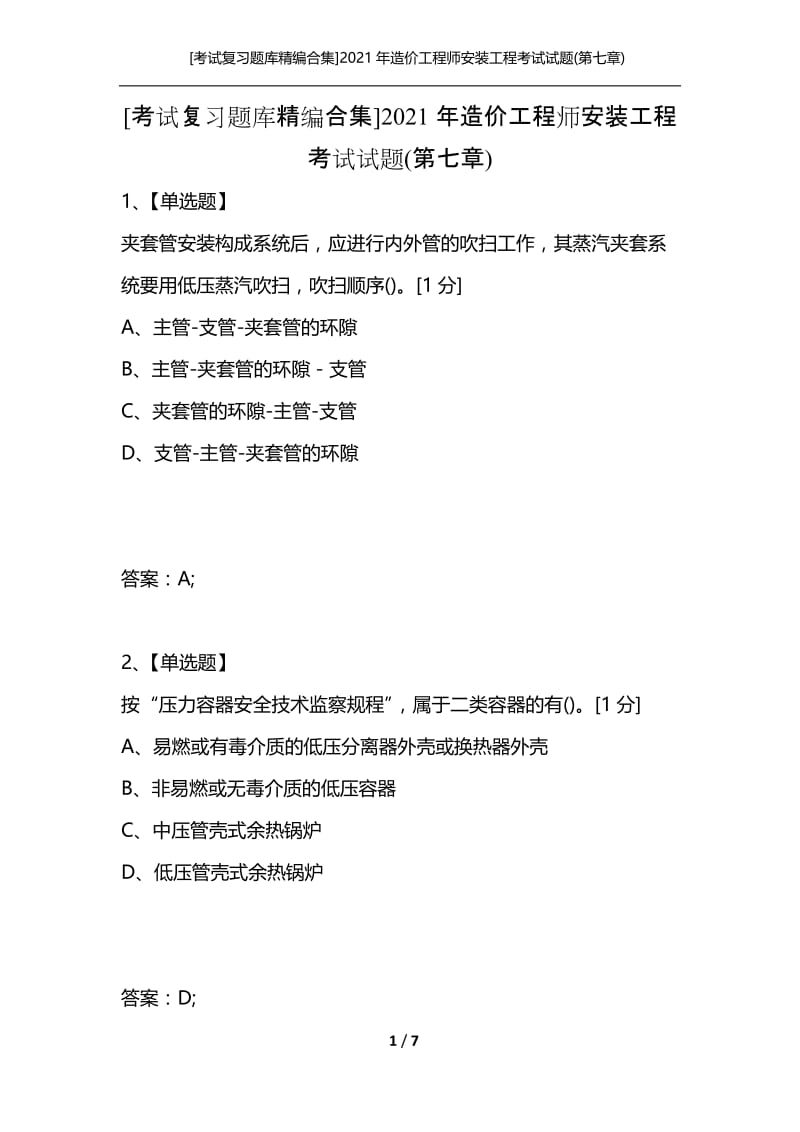 [考试复习题库精编合集]2021 年造价工程师安装工程考试试题(第七章)

[考试复习题库精编合集]2021 年造价工程师安装工程考试试题(第七章)

1、【单选题】

夹套管安装构成系统后，应进行内外管的吹扫工作，其蒸汽夹套系统要用低压蒸汽吹扫，吹扫顺序()。[1 分]

A、主管-支管-夹套管的环隙

B、主管-夹套管的环隙 - 支管

C、夹套管的环隙-主管-支管

D、支管-主管-夹套管的环隙

答案：A;

2、【单选题】

按“压力容器安全技术监察规程”，属于二类容器的有()。[1 分]

A、易燃或有毒介质的低压分离器外壳或换热器外壳

B、非易燃或无毒介质的低压容器

C、中压管壳式余热锅炉

D、低压管壳式余热锅炉

答案：D;

1 / 7